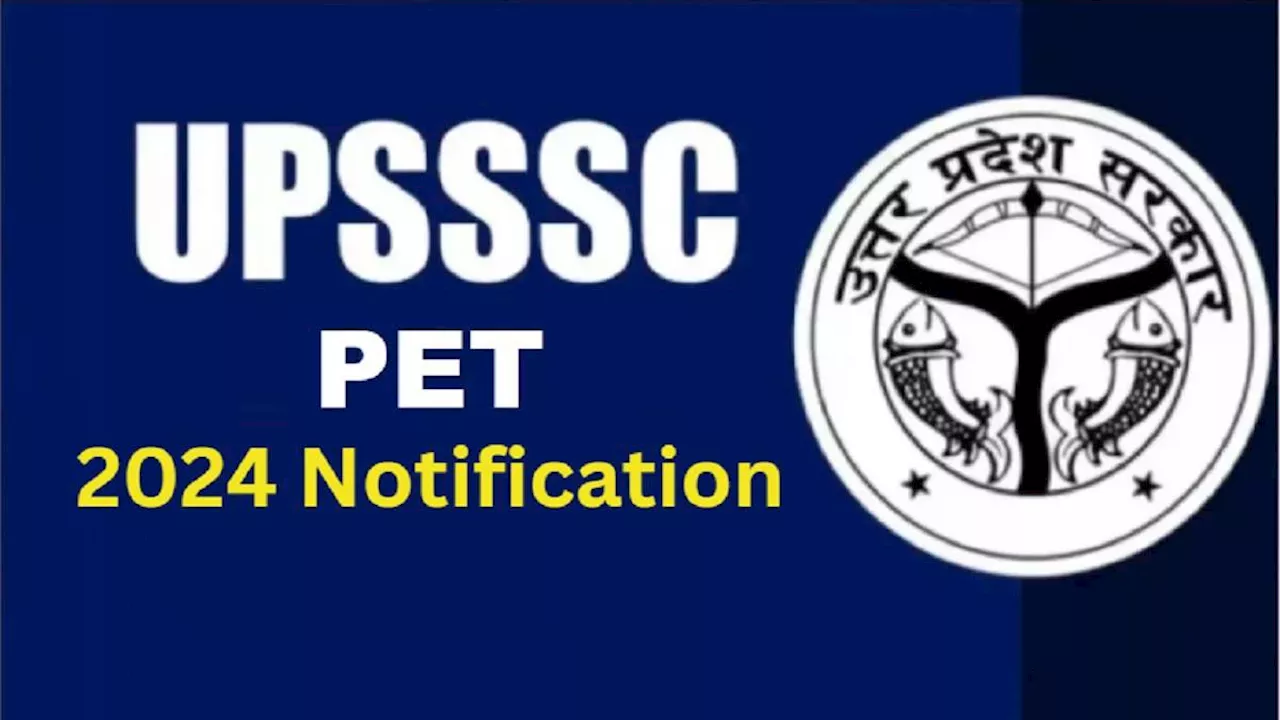 UPSSSC
PET
2024 Notification

उत्तर प्रदेश सरकार